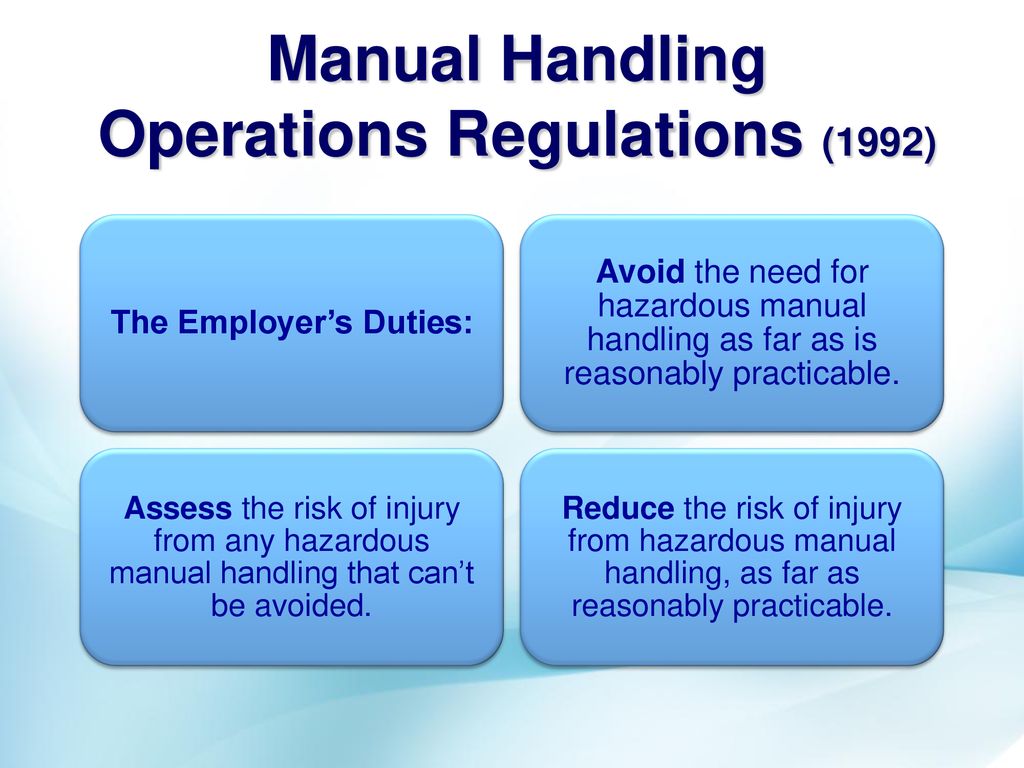 Manual Handling Operations Regulations (1992)

The Employer’s Duties:

Avoid the need for hazardous manual handling as far as is reasonably practicable.

Assess the risk of injury from any hazardous manual handling that can’t be avoided.

Reduce the risk of injury from hazardous manual handling, as far as reasonably practicable.